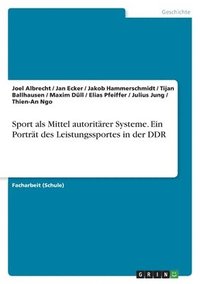 Geschichte

Joel Albrecht / Jan Ecker / Jakob Hammerschmidt / Tijan Ballhausen / Maxim Düll / Elias Pfeiffer / Julius Jung / Thien-An Ngo

Sport als Mittel autoritärer Systeme. Ein Porträt des Leistungssportes in der DDR

Facharbeit (Schule)

GRIN